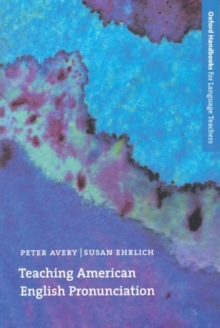 Oxford Handbooks for Language Teachers

PETER AVERY | SUSAN EHRLICH

Teaching American English Pronunciation